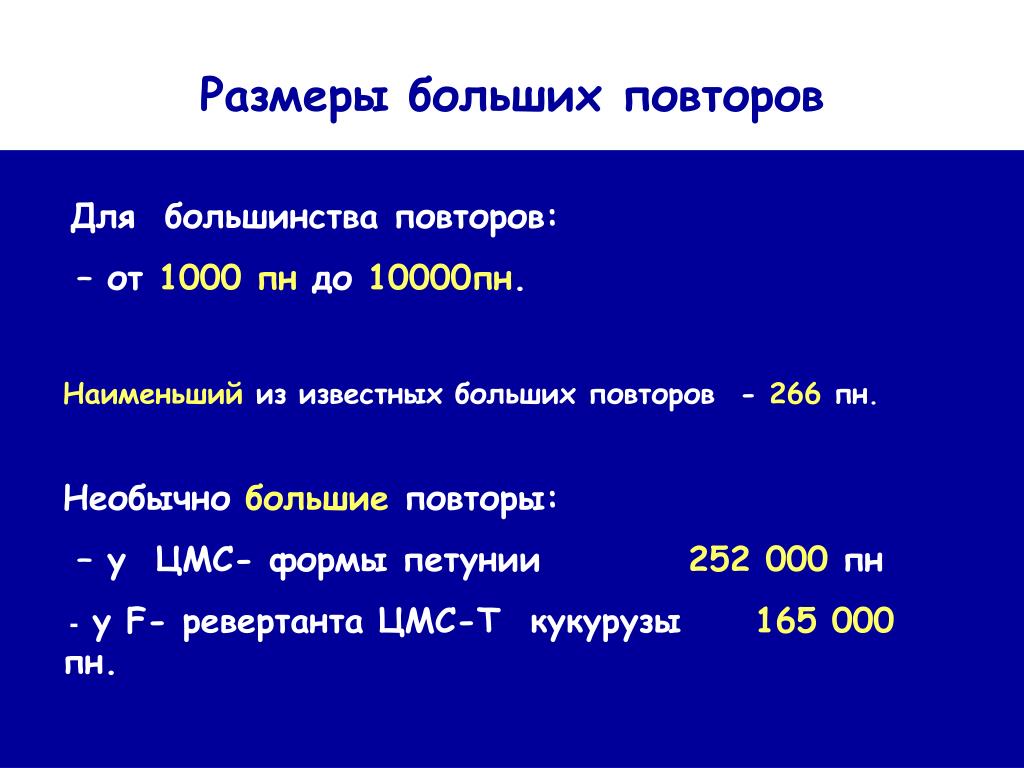 Размеры больших повторов

Для большинства повторов:

– от 1000 пн до 10000пн.

Наименьший из известных больших повторов - 266 пн.

Необычно большие повторы:

– у ЦМС- формы петунии 252 000 пн

- у F- ревертанта ЦМС-Т кукурузы 165 000 пн.